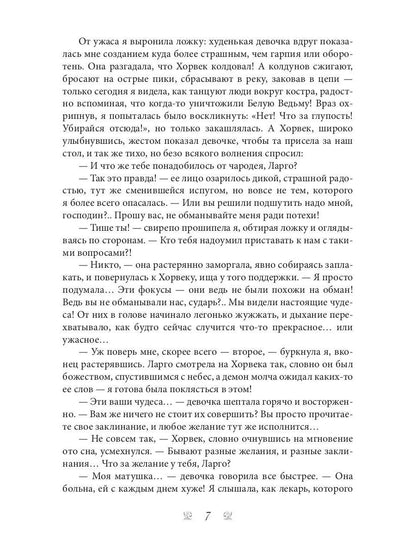 От ужаса я выронила ложку: худенькая девочка вдруг показалась мне созданием куда более страшным, чем гарпия или оборотень. Она разгадала, что Хорвек колдовал! А колдунов сжигают, бросают на острые пики, сбрасывают в реку, заковав в цепи — только сегодня я видела, как танцуют люди вокруг костра, радостно вспоминая, что когда-то уничтожили Белую Ведьму! Враз охрипнув, я попыталась было воскликнуть: «Нет! Что за глупость! Убирайся отсюда!», но только закашлялась. А Хорвек, широко улыбнувшись, жестом показал девочке, чтобы та присела за наш стол, и так же тихо, но безо всякого волнения спросил:

— И что же тебе понадобилось от чародея, Ларго?

— Так это правда! — ее лицо озарилось дикой, страшной радостью, тут же сменившейся испугом, но вовсе не тем, которого я более всего опасалась. — Или вы решили подшутить надо мной, господин?.. Прошу вас, не обманывайте меня ради потехи!

— Тише ты! — свирепо прошипела я, обтирая ложку и оглядываясь по сторонам. — Кто тебя надоумил приставать к нам с такими вопросами?!

— Никто, — она растерянно заморгала, явно собираясь заплакать, и повернулась к Хорвеку, ища у того поддержки. — Я просто подумала… Эти фокусы — они ведь не были похожи на обман! Ведь вы не обманывали нас, сударь?.. Мы видели настоящие чудеса! От них в голове начинало легонько жужжать, и дыхание перехватывало, как будто сейчас случится что-то прекрасное… или ужасное…

— Уж поверь мне, скорее всего — второе, — буркнула я, вконец растерявшись. Ларго смотрела на Хорвека так, словно он был божеством, спустившимся с небес, а демон молча ожидал каких-то ее слов — я готова была поклясться в этом!

— Эти ваши чудеса… — девочка шептала горячо и восторженно. — Вам же ничего не стоит их совершить? Вы просто прочитаете свое заклинание, и любое желание тут же исполнится…

— Не совсем так, — Хорвек, словно очнувшись на мгновение ото сна, усмехнулся. — Бывают разные желания, и разные заклинания… Что за желание у тебя, Ларго?

— Моя матушка… — девочка говорила все быстрее. — Она больна, ей с каждым днем хуже! Я слышала, как лекарь, которого

7